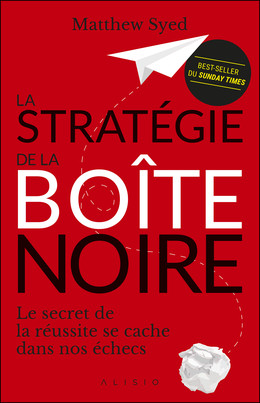 Matthew Syed

BEST-SELLER DU SUNDAY TIMES

LA STRATÉGIE DE LA BOÎTE NOIRE

Le secret de la réussite se cache dans nos échecs

ALISIO